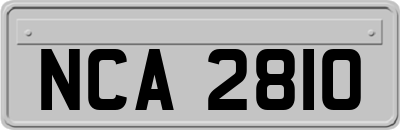 NCA 2810